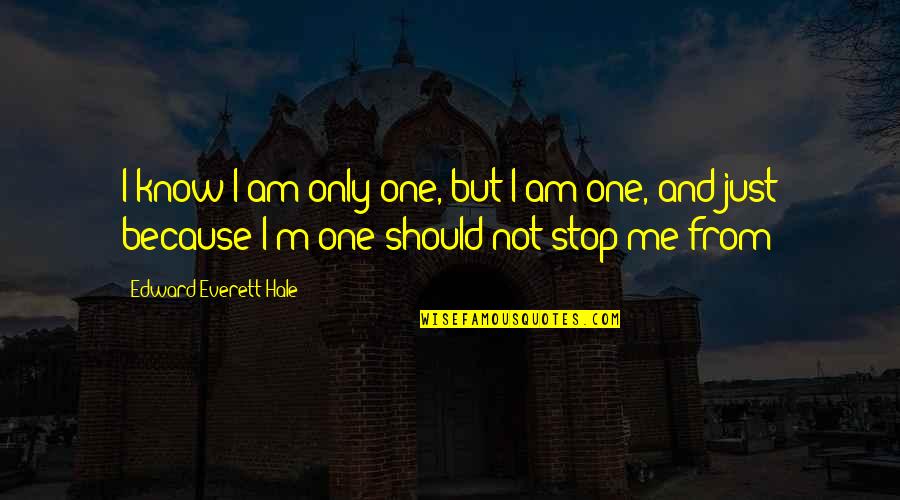 I know I am only one, but I am one, and just because I'm one should not stop me from

Edward Everett Hale

WISEFAMOUSQUOTES.COM